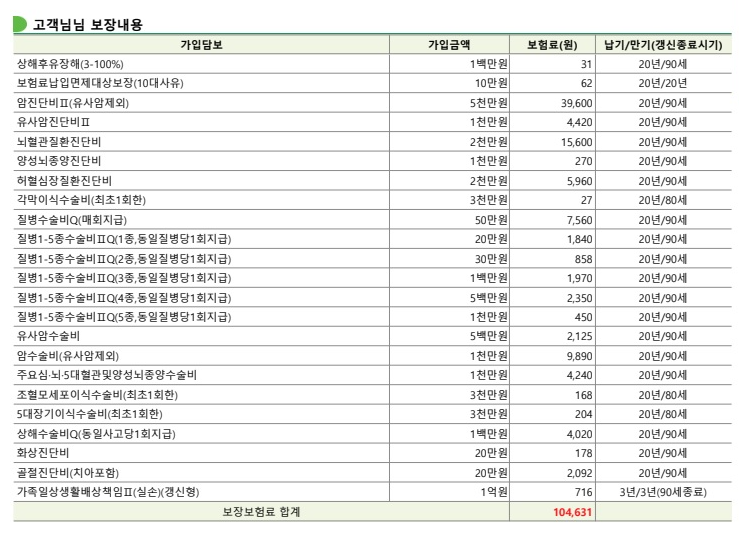 고객님님 보장내용

| 가입담보 | 가입금액 | 보험료(원) | 납기/만기(갱신종료시기) |
|---|---|---|---|
| 상해후유장해(3-100%) | 1백만원 | 31 | 20년/90세 |
| 보험료납입면제대상보장(10대사유) | 10만원 | 62 | 20년/20년 |
| 암진단비Ⅱ(유사암제외) | 5천만원 | 39,600 | 20년/90세 |
| 유사암진단비Ⅱ | 1천만원 | 4,420 | 20년/90세 |
| 뇌혈관질환진단비 | 2천만원 | 15,600 | 20년/90세 |
| 양성뇌종양진단비 | 1천만원 | 270 | 20년/90세 |
| 허혈심장질환진단비 | 2천만원 | 5,960 | 20년/90세 |
| 각막이식수술비(최초1회한) | 3천만원 | 27 | 20년/80세 |
| 질병수술비Q(매회지급) | 50만원 | 7,560 | 20년/90세 |
| 질병1-5종수술비ⅡQ(1종,동일질병당1회지급) | 20만원 | 1,840 | 20년/90세 |
| 질병1-5종수술비ⅡQ(2종,동일질병당1회지급) | 30만원 | 858 | 20년/90세 |
| 질병1-5종수술비ⅡQ(3종,동일질병당1회지급) | 1백만원 | 1,970 | 20년/90세 |
| 질병1-5종수술비ⅡQ(4종,동일질병당1회지급) | 5백만원 | 2,350 | 20년/90세 |
| 질병1-5종수술비ⅡQ(5종,동일질병당1회지급) | 1천만원 | 450 | 20년/90세 |
| 유사암수술비 | 5백만원 | 2,125 | 20년/90세 |
| 암수술비(유사암제외) | 1천만원 | 9,890 | 20년/90세 |
| 주요심·뇌·5대혈관및양성뇌종양수술비 | 1천만원 | 4,240 | 20년/90세 |
| 조혈모세포이식수술비(최초1회한) | 3천만원 | 168 | 20년/80세 |
| 5대장기이식수술비(최초1회한) | 3천만원 | 204 | 20년/80세 |
| 상해수술비Q(동일사고당1회지급) | 1백만원 | 4,020 | 20년/90세 |
| 화상진단비 | 20만원 | 178 | 20년/90세 |
| 골절진단비(치아포함) | 20만원 | 2,092 | 20년/90세 |
| 가족일상생활배상책임Ⅱ(실손)(갱신형) | 1억원 | 716 | 3년/3년(90세종료) |
| 보장보험료 합계 | | 104,631 | |